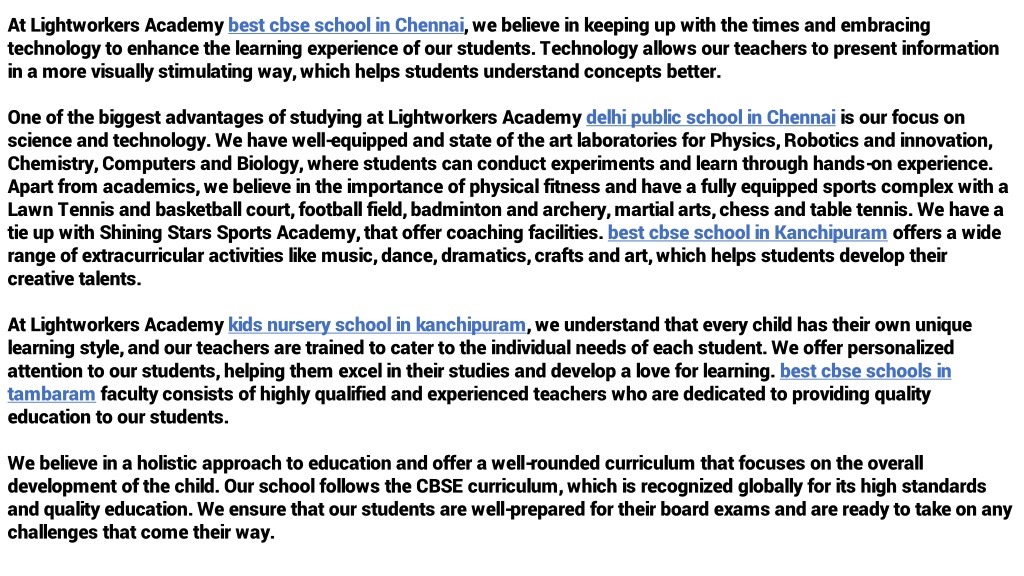 At Lightworkers Academy best cbse school in Chennai, we believe in keeping up with the times and embracing technology to enhance the learning experience of our students. Technology allows our teachers to present information in a more visually stimulating way, which helps students understand concepts better.

One of the biggest advantages of studying at Lightworkers Academy delhi public school in Chennai is our focus on science and technology. We have well-equipped and state of the art laboratories for Physics, Robotics and innovation, Chemistry, Computers and Biology, where students can conduct experiments and learn through hands-on experience. Apart from academics, we believe in the importance of physical fitness and have a fully equipped sports complex with a Lawn Tennis and basketball court, football field, badminton and archery, martial arts, chess and table tennis. We have a tie up with Shining Stars Sports Academy, that offer coaching facilities. best cbse school in Kanchipuram offers a wide range of extracurricular activities like music, dance, dramatics, crafts and art, which helps students develop their creative talents.

At Lightworkers Academy kids nursery school in kanchipuram, we understand that every child has their own unique learning style, and our teachers are trained to cater to the individual needs of each student. We offer personalized attention to our students, helping them excel in their studies and develop a love for learning. best cbse schools in tambaram faculty consists of highly qualified and experienced teachers who are dedicated to providing quality education to our students.

We believe in a holistic approach to education and offer a well-rounded curriculum that focuses on the overall development of the child. Our school follows the CBSE curriculum, which is recognized globally for its high standards and quality education. We ensure that our students are well-prepared for their board exams and are ready to take on any challenges that come their way.